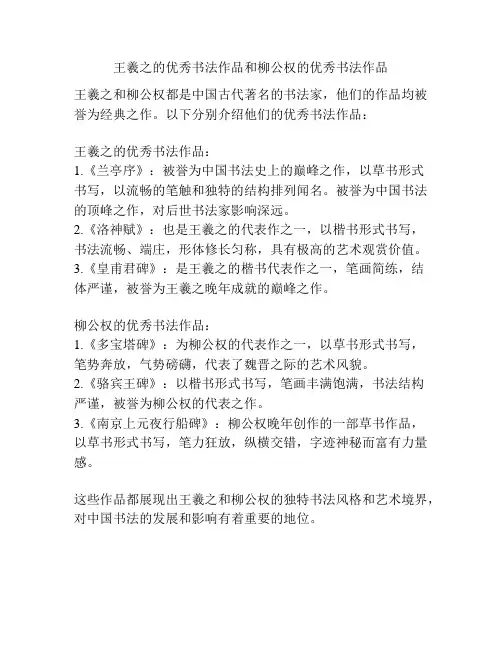 王羲之的优秀书法作品和柳公权的优秀书法作品

王羲之和柳公权都是中国古代著名的书法家，他们的作品均被誉为经典之作。以下分别介绍他们的优秀书法作品：

王羲之的优秀书法作品：
1.《兰亭序》：被誉为中国书法史上的巅峰之作，以草书形式书写，以流畅的笔触和独特的结构排列闻名。被誉为中国书法的顶峰之作，对后世书法家影响深远。
2.《洛神赋》：也是王羲之的代表作之一，以楷书形式书写，书法流畅、端庄，形体修长匀称，具有极高的艺术观赏价值。
3.《皇甫君碑》：是王羲之的楷书代表作之一，笔画简练，结体严谨，被誉为王羲之晚年成就的巅峰之作。

柳公权的优秀书法作品：
1.《多宝塔碑》：为柳公权的代表作之一，以草书形式书写，笔势奔放，气势磅礴，代表了魏晋之际的艺术风貌。
2.《骆宾王碑》：以楷书形式书写，笔画丰满饱满，书法结构严谨，被誉为柳公权的代表之作。
3.《南京上元夜行船碑》：柳公权晚年创作的一部草书作品，以草书形式书写，笔力狂放，纵横交错，字迹神秘而富有力量感。

这些作品都展现出王羲之和柳公权的独特书法风格和艺术境界，对中国书法的发展和影响有着重要的地位。